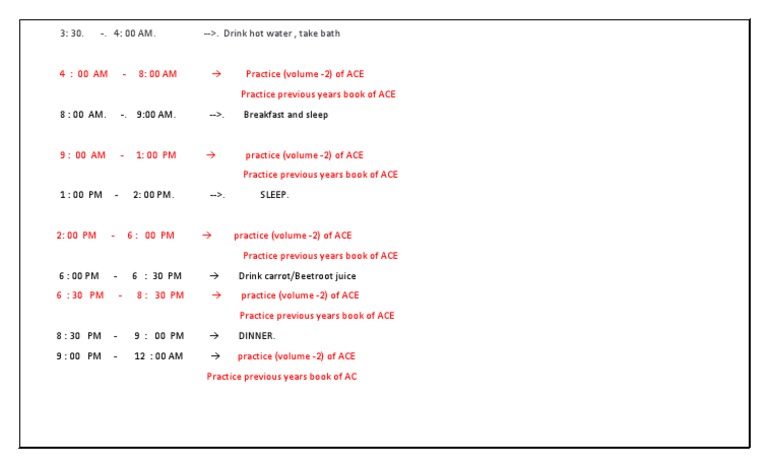 3: 30. -. 4: 00 AM. -->. Drink hot water , take bath

4 : 00 AM - 8: 00 AM → Practice (volume -2) of ACE
Practice previous years book of ACE

8 : 00 AM. -. 9:00 AM. -->. Breakfast and sleep

9 : 00 AM - 1: 00 PM → practice (volume -2) of ACE
Practice previous years book of ACE

1 : 00 PM - 2: 00 PM. -->. SLEEP.

2: 00 PM - 6 : 00 PM → practice (volume -2) of ACE
Practice previous years book of ACE

6 : 00 PM - 6 : 30 PM → Drink carrot/Beetroot juice

6 : 30 PM - 8 : 30 PM → practice (volume -2) of ACE
Practice previous years book of ACE

8 : 30 PM - 9 : 00 PM → DINNER.

9 : 00 PM - 12 : 00 AM → practice (volume -2) of ACE
Practice previous years book of AC